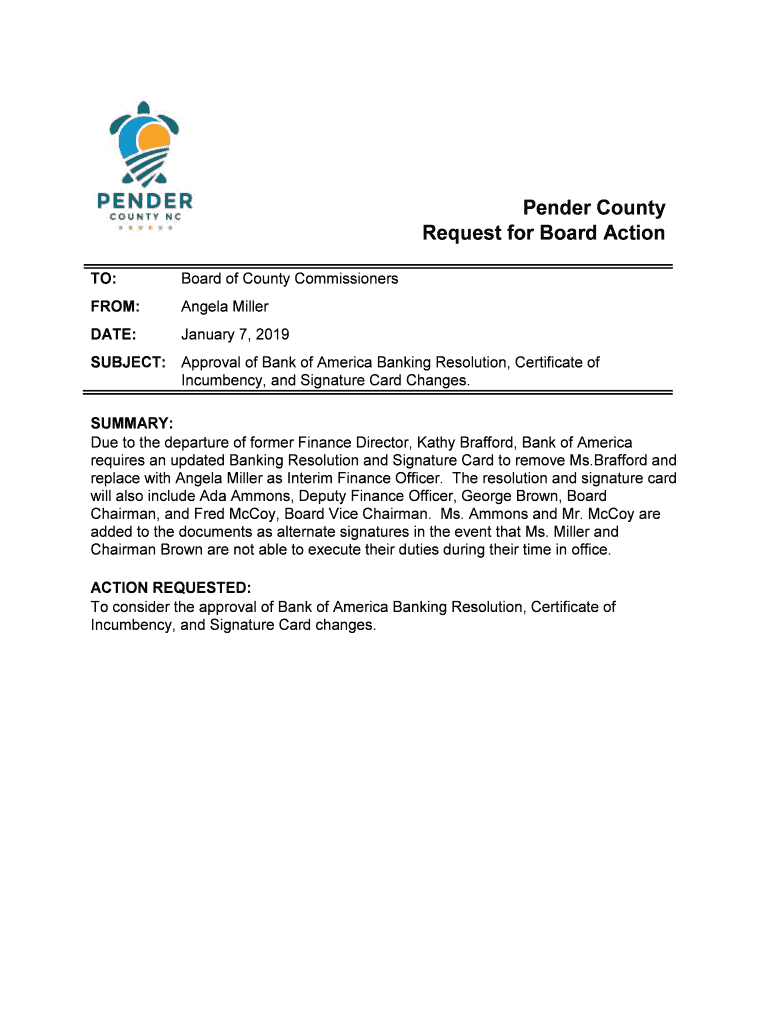 PENDER
COUNTY NC

Pender County
Request for Board Action

TO: Board of County Commissioners

FROM: Angela Miller

DATE: January 7, 2019

SUBJECT: Approval of Bank of America Banking Resolution, Certificate of Incumbency, and Signature Card Changes.

SUMMARY:
Due to the departure of former Finance Director, Kathy Brafford, Bank of America requires an updated Banking Resolution and Signature Card to remove Ms.Brafford and replace with Angela Miller as Interim Finance Officer. The resolution and signature card will also include Ada Ammons, Deputy Finance Officer, George Brown, Board Chairman, and Fred McCoy, Board Vice Chairman. Ms. Ammons and Mr. McCoy are added to the documents as alternate signatures in the event that Ms. Miller and Chairman Brown are not able to execute their duties during their time in office.

ACTION REQUESTED:
To consider the approval of Bank of America Banking Resolution, Certificate of Incumbency, and Signature Card changes.